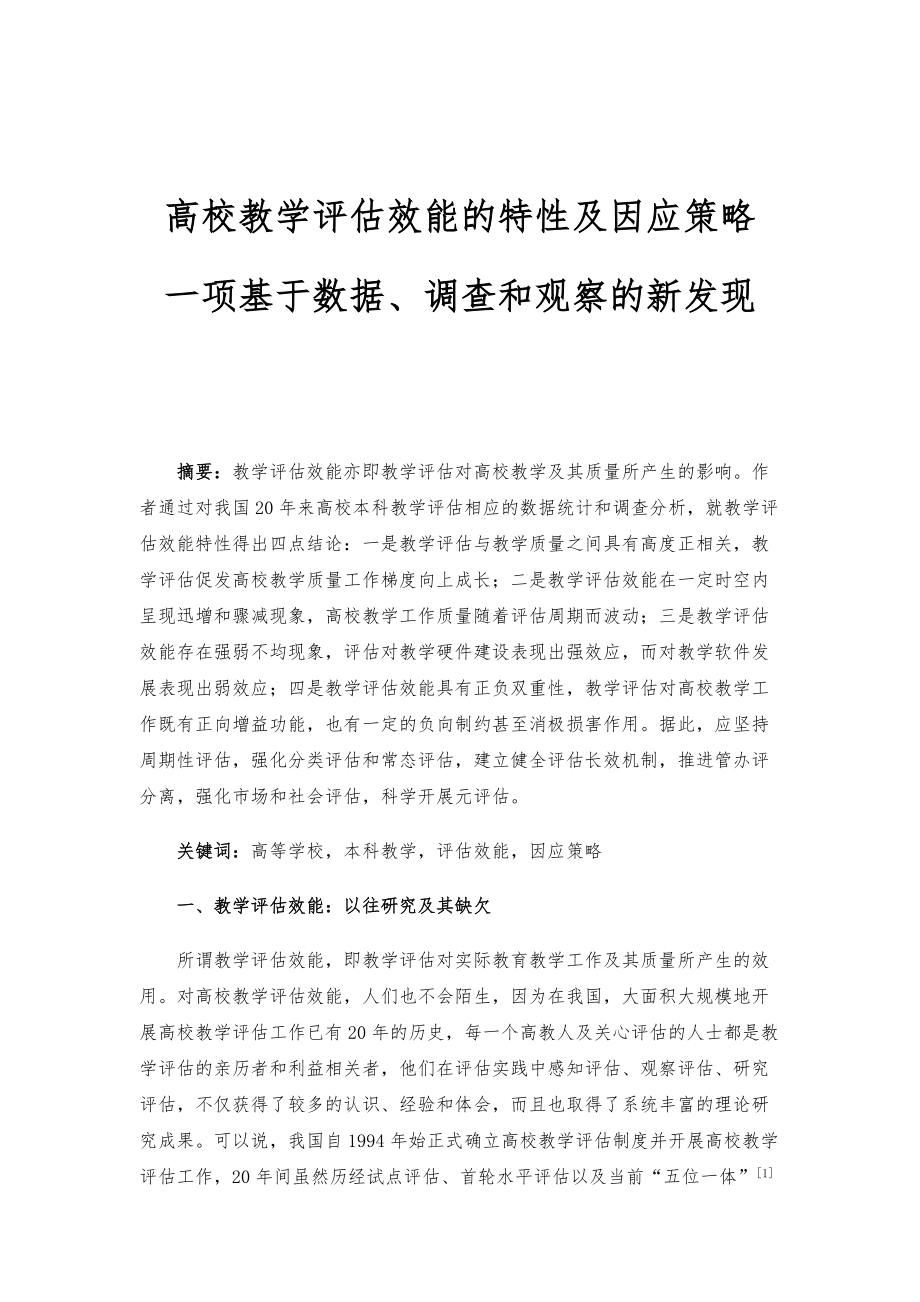 高校教学评估效能的特性及因应策略

一项基于数据、调查和观察的新发现

摘要：教学评估效能亦即教学评估对高校教学及其质量所产生的影响。作者通过对我国20年来高校本科教学评估相应的数据统计和调查分析，就教学评估效能特性得出四点结论：一是教学评估与教学质量之间具有高度正相关，教学评估促发高校教学质量工作梯度向上成长；二是教学评估效能在一定时空内呈现迅增和骤减现象，高校教学工作质量随着评估周期而波动；三是教学评估效能存在强弱不均现象，评估对教学硬件建设表现出强效应，而对教学软件发展表现出弱效应；四是教学评估效能具有正负双重性，教学评估对高校教学工作既有正向增益功能，也有一定的负向制约甚至消极损害作用。据此，应坚持周期性评估，强化分类评估和常态评估，建立健全评估长效机制，推进管办评分离，强化市场和社会评估，科学开展元评估。

关键词：高等学校，本科教学，评估效能，因应策略

一、教学评估效能：以往研究及其缺欠

所谓教学评估效能，即教学评估对实际教育教学工作及其质量所产生的效用。对高校教学评估效能，人们也不会陌生，因为在我国，大面积大规模地开展高校教学评估工作已有20年的历史，每一个高教人及关心评估的人士都是教学评估的亲历者和利益相关者，他们在评估实践中感知评估、观察评估、研究评估，不仅获得了较多的认识、经验和体会，而且也取得了系统丰富的理论研究成果。可以说，我国自1994年始正式确立高校教学评估制度并开展高校教学评估工作，20年间虽然历经试点评估、首轮水平评估以及当前“五位一体”$^{[1]}$